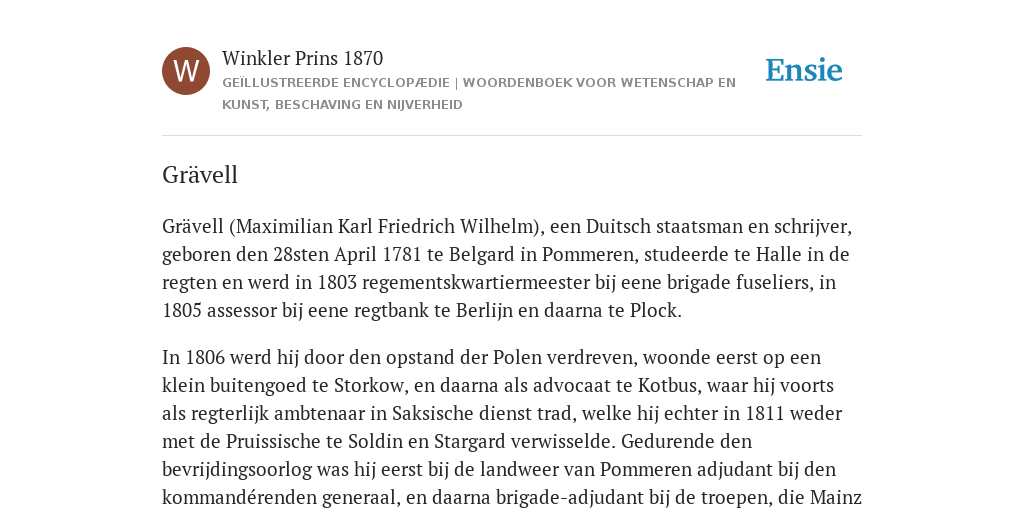 W

Winkler Prins 1870

GEÏLLUSTREERDE ENCYCLOPÆDIE | WOORDENBOEK VOOR WETENSCHAP EN KUNST, BESCHAVING EN NIJVERHEID

Ensie

Grävell

Grävell (Maximilian Karl Friedrich Wilhelm), een Duitsch staatsman en schrijver, geboren den 28sten April 1781 te Belgard in Pommeren, studeerde te Halle in de regten en werd in 1803 regementskwartiermeester bij eene brigade fuseliers, in 1805 assessor bij eene regtbank te Berlijn en daarna te Plock.

In 1806 werd hij door den opstand der Polen verdreven, woonde eerst op een klein buitengoed te Storkow, en daarna als advocaat te Kotbus, waar hij voorts als regterlijk ambtenaar in Saksische dienst trad, welke hij echter in 1811 weder met de Pruissische te Soldin en Stargard verwisselde. Gedurende den bevrijdingsoorlog was hij eerst bij de landweer van Pommeren adjudant bij den kommandérenden generaal, en daarna brigade-adjudant bij de troepen, die Mainz